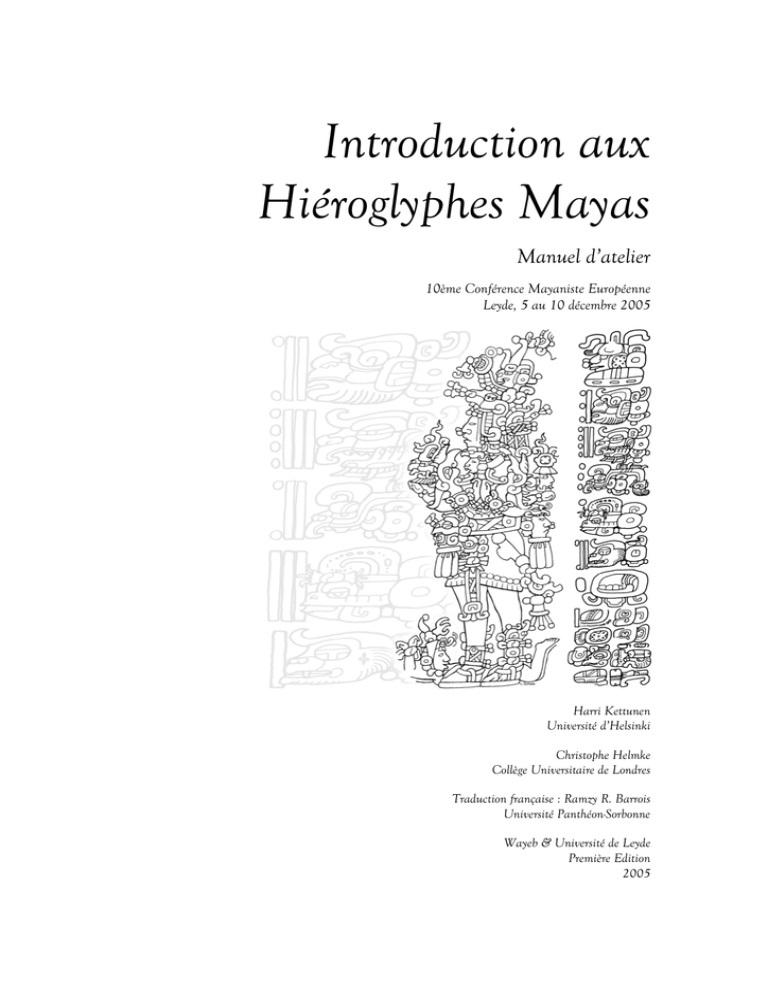 Introduction aux Hiéroglyphes Mayas

Manuel d'atelier

10ème Conférence Mayaniste Européenne
Leyde, 5 au 10 décembre 2005

Harri Kettunen
Université d'Helsinki

Christophe Helmke
Collège Universitaire de Londres

Traduction française : Ramzy R. Barrois
Université Panthéon-Sorbonne

Wayeb & Université de Leyde
Première Edition
2005